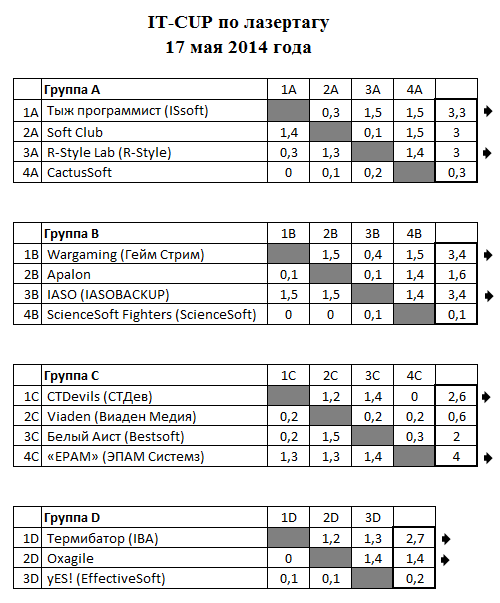 IT-CUP по лазертагу
17 мая 2014 года

| | Группа A | 1A | 2A | 3A | 4A | |
|---|---|---|---|---|---|---|
| 1A | Тыж программист (ISsoft) | | 0,3 | 1,5 | 1,5 | 3,3 |
| 2A | Soft Club | 1,4 | | 0,1 | 1,5 | 3 |
| 3A | R-Style Lab (R-Style) | 0,3 | 1,3 | | 1,4 | 3 |
| 4A | CactusSoft | 0 | 0,1 | 0,2 | | 0,3 |

| | Группа B | 1B | 2B | 3B | 4B | |
|---|---|---|---|---|---|---|
| 1B | Wargaming (Гейм Стрим) | | 1,5 | 0,4 | 1,5 | 3,4 |
| 2B | Apalon | 0,1 | | 0,1 | 1,4 | 1,6 |
| 3B | IASO (IASOBACKUP) | 1,5 | 1,5 | | 1,4 | 3,4 |
| 4B | ScienceSoft Fighters (ScienceSoft) | 0 | 0 | 0,1 | | 0,1 |

| | Группа C | 1C | 2C | 3C | 4C | |
|---|---|---|---|---|---|---|
| 1C | CTDevils (СТДев) | | 1,2 | 1,4 | 0 | 2,6 |
| 2C | Viaden (Виаден Медия) | 0,2 | | 0,2 | 0,2 | 0,6 |
| 3C | Белый Аист (Bestsoft) | 0,2 | 1,5 | | 0,3 | 2 |
| 4C | «EPAM» (ЭПАМ Системз) | 1,3 | 1,3 | 1,4 | | 4 |

| | Группа D | 1D | 2D | 3D | |
|---|---|---|---|---|---|
| 1D | Термибатор (IBA) | | 1,2 | 1,3 | 2,7 |
| 2D | Oxagile | 0 | | 1,4 | 1,4 |
| 3D | yES! (EffectiveSoft) | 0,1 | 0,1 | | 0,2 |